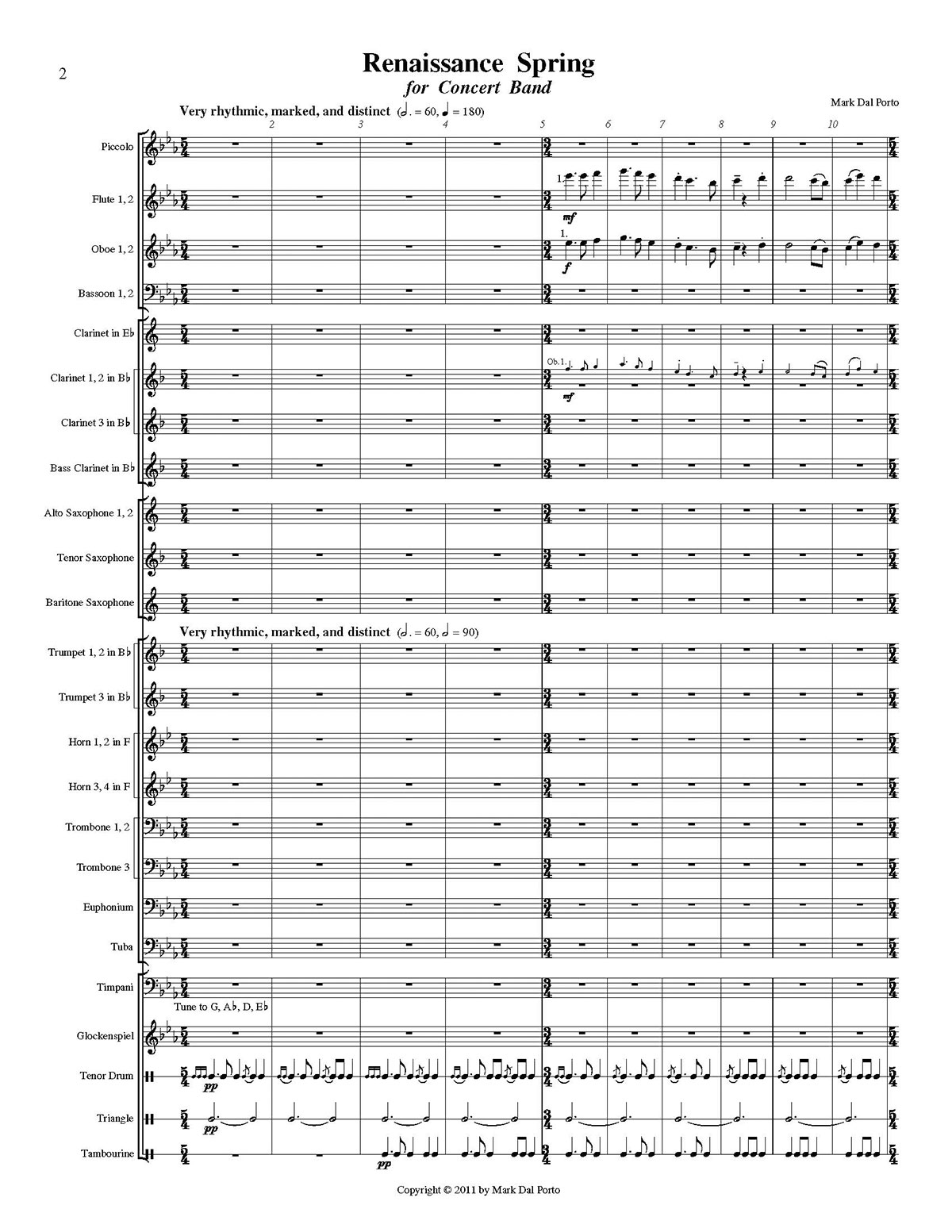 2

Renaissance Spring
for Concert Band

Mark Dal Porto

Very rhythmic, marked, and distinct (𝅗𝅥. = 60, ♩ = 180)

2 3 4 5 6 7 8 9 10

Piccolo

Flute 1, 2

1.

mf

Oboe 1, 2

1.

f

Bassoon 1, 2

Clarinet in E♭

Clarinet 1, 2 in B♭

Ob.1.

mf

Clarinet 3 in B♭

Bass Clarinet in B♭

Alto Saxophone 1, 2

Tenor Saxophone

Baritone Saxophone

Very rhythmic, marked, and distinct (𝅗𝅥. = 60, 𝅗𝅥 = 90)

Trumpet 1, 2 in B♭

Trumpet 3 in B♭

Horn 1, 2 in F

Horn 3, 4 in F

Trombone 1, 2

Trombone 3

Euphonium

Tuba

Timpani

Tune to G, A♭, D, E♭

Glockenspiel

Tenor Drum

pp

Triangle

pp

Tambourine

pp

Copyright © 2011 by Mark Dal Porto